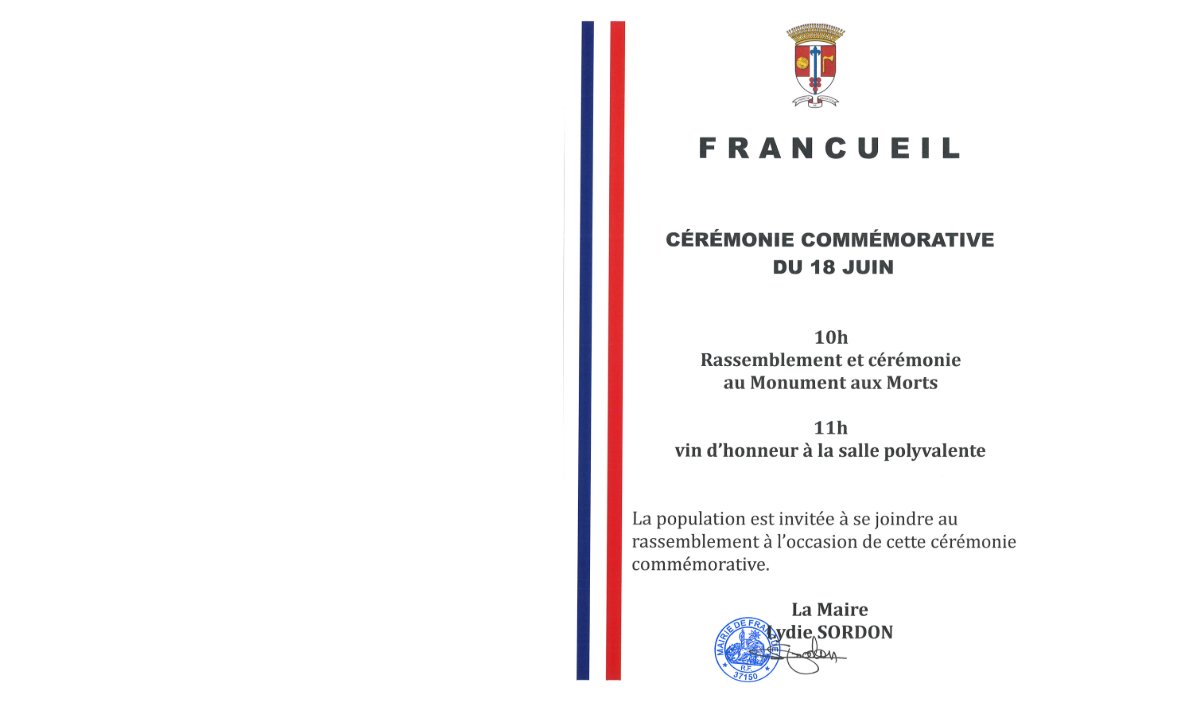 FRANCUEIL

CÉRÉMONIE COMMÉMORATIVE
DU 18 JUIN

10h
Rassemblement et cérémonie
au Monument aux Morts

11h
vin d'honneur à la salle polyvalente

La population est invitée à se joindre au rassemblement à l'occasion de cette cérémonie commémorative.

La Maire
Lydie SORDON

MAIRIE DE FRANCUEIL
R.F.
37150